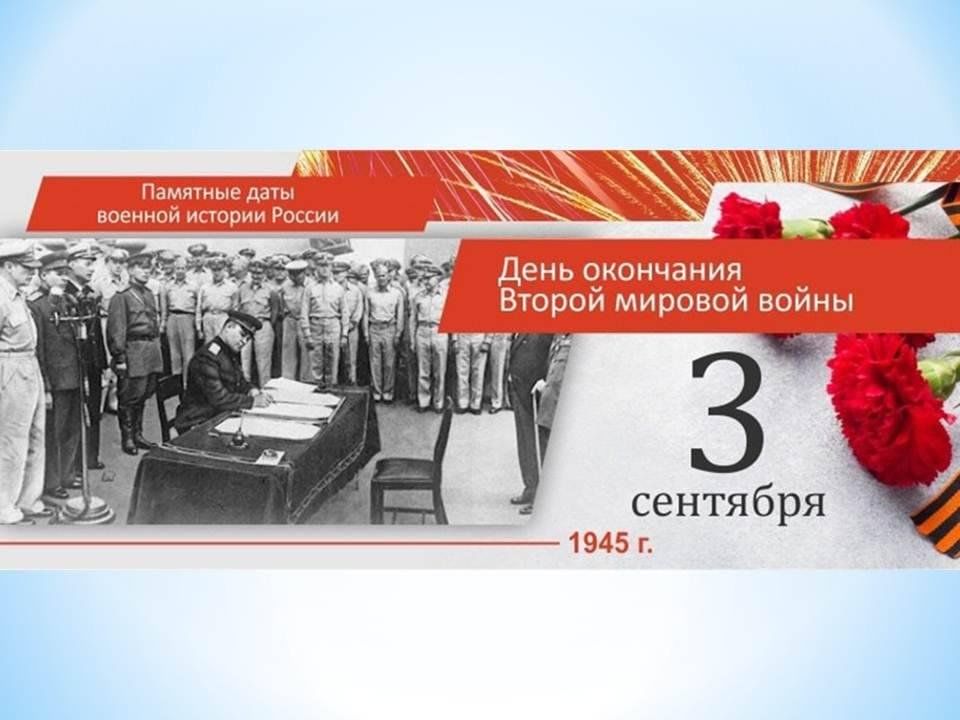 Памятные даты военной истории России

День окончания Второй мировой войны

3 сентября

1945 г.